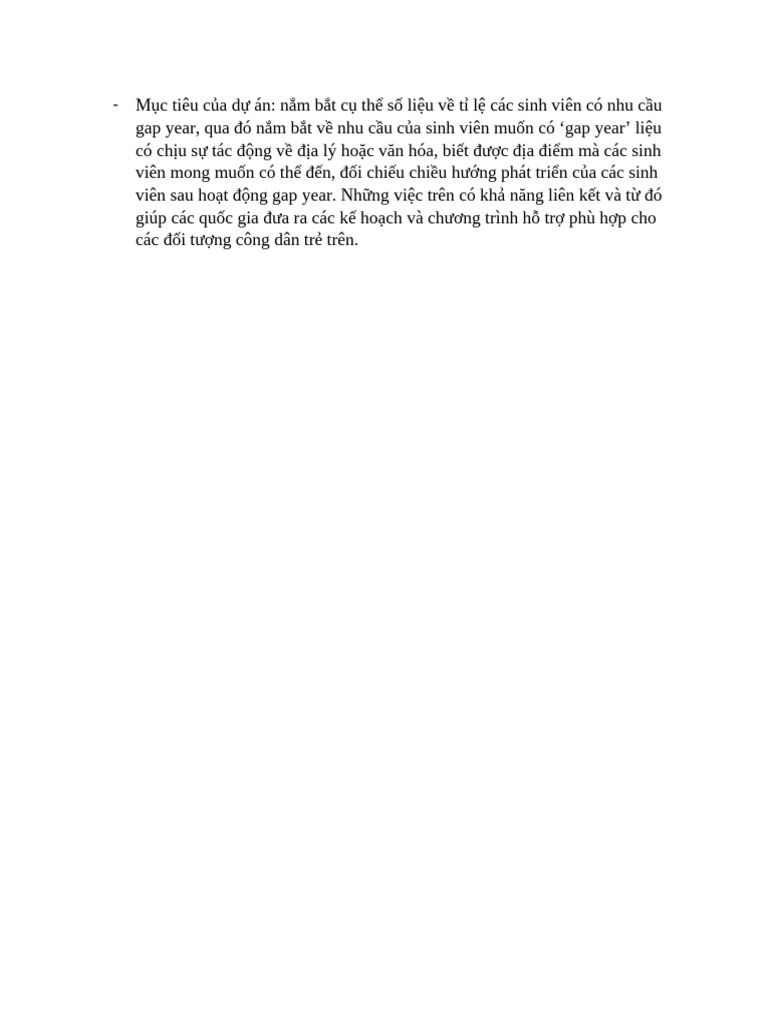 - Mục tiêu của dự án: nắm bắt cụ thể số liệu về tỉ lệ các sinh viên có nhu cầu gap year, qua đó nắm bắt về nhu cầu của sinh viên muốn có ‘gap year’ liệu có chịu sự tác động về địa lý hoặc văn hóa, biết được địa điểm mà các sinh viên mong muốn có thể đến, đối chiếu chiều hướng phát triển của các sinh viên sau hoạt động gap year. Những việc trên có khả năng liên kết và từ đó giúp các quốc gia đưa ra các kế hoạch và chương trình hỗ trợ phù hợp cho các đối tượng công dân trẻ trên.